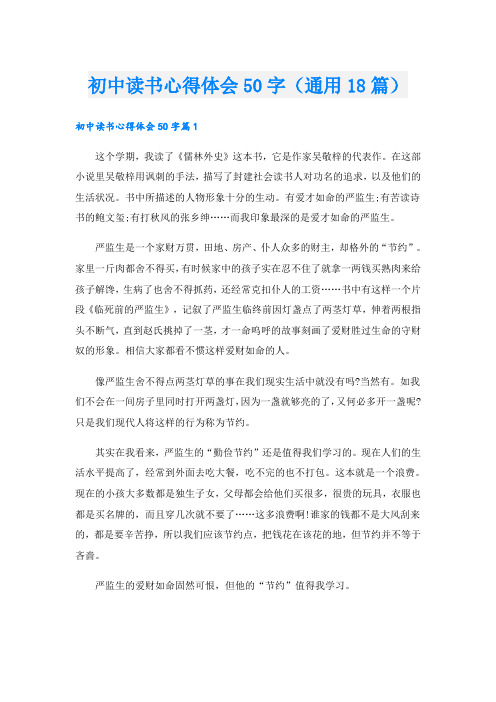 初中读书心得体会50字（通用18篇）

初中读书心得体会50字篇1

这个学期，我读了《儒林外史》这本书，它是作家吴敬梓的代表作。在这部小说里吴敬梓用讽刺的手法，描写了封建社会读书人对功名的追求，以及他们的生活状况。书中所描述的人物形象十分的生动。有爱才如命的严监生;有苦读诗书的鲍文玺;有打秋风的张乡绅……而我印象最深的是爱才如命的严监生。

严监生是一个家财万贯，田地、房产、仆人众多的财主，却格外的“节约”。家里一斤肉都舍不得买，有时候家中的孩子实在忍不住了就拿一两钱买熟肉来给孩子解馋，生病了也舍不得抓药，还经常克扣仆人的工资……书中有这样一个片段《临死前的严监生》，记叙了严监生临终前因灯盏点了两茎灯草，伸着两根指头不断气，直到赵氏挑掉了一茎，才一命呜呼的故事刻画了爱财胜过生命的守财奴的形象。相信大家都看不惯这样爱财如命的人。

像严监生舍不得点两茎灯草的事在我们现实生活中就没有吗?当然有。如我们不会在一间房子里同时打开两盏灯，因为一盏就够亮的了，又何必多开一盏呢?只是我们现代人将这样的行为称为节约。

其实在我看来，严监生的“勤俭节约”还是值得我们学习的。现在人们的生活水平提高了，经常到外面去吃大餐，吃不完的也不打包。这本就是一个浪费。现在的小孩大多数都是独生子女，父母都会给他们买很多，很贵的玩具，衣服也都是买名牌的，而且穿几次就不要了……这多浪费啊!谁家的钱都不是大风刮来的，都是要辛苦挣，所以我们应该节约点，把钱花在该花的地，但节约并不等于吝啬。

严监生的爱财如命固然可恨，但他的“节约”值得我学习。